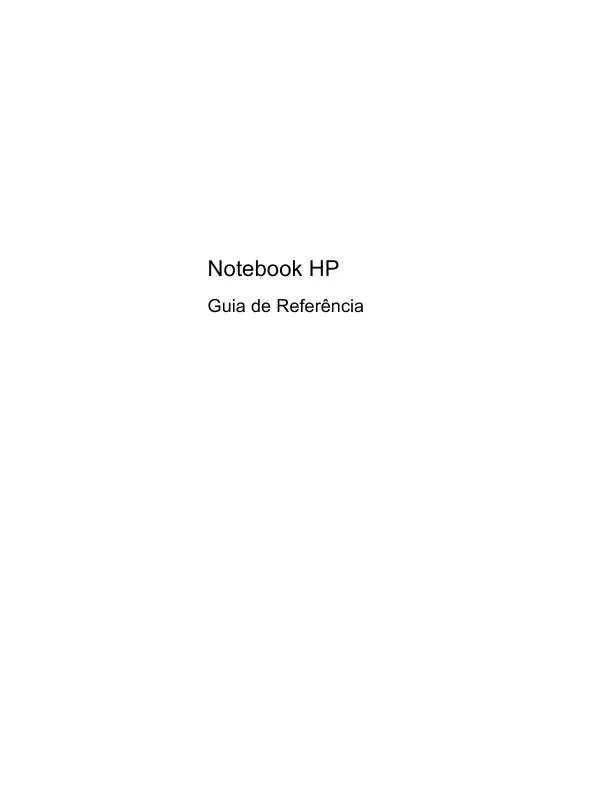 Notebook HP

Guia de Referência